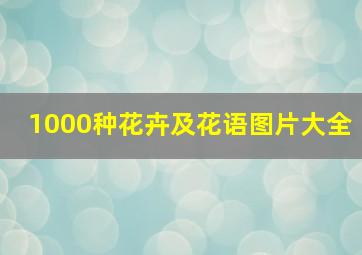 1000种花卉及花语图片大全